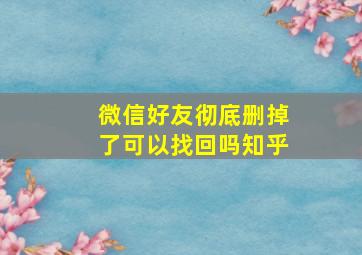 微信好友彻底删掉了可以找回吗知乎